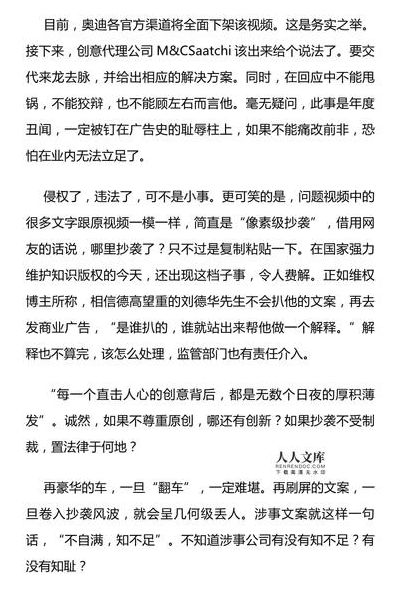 目前，奥迪各官方渠道将全面下架该视频。这是务实之举。接下来，创意代理公司 M&CSaatchi 该出来给个说法了。要交代来龙去脉，并给出相应的解决方案。同时，在回应中不能甩锅，不能狡辩，也不能顾左右而言他。毫无疑问，此事是年度丑闻，一定被钉在广告史的耻辱柱上，如果不能痛改前非，恐怕在业内无法立足了。

侵权了，违法了，可不是小事。更可笑的是，问题视频中的很多文字跟原视频一模一样，简直是“像素级抄袭”，借用网友的话说，哪里抄袭了？只不过是复制粘贴一下。在国家强力维护知识版权的今天，还出现这档子事，令人费解。正如维权博主所称，相信德高望重的刘德华先生不会扒他的文案，再去发商业广告，“是谁扒的，谁就站出来帮他做一个解释。”解释也不算完，该怎么处理，监管部门也有责任介入。

“每一个直击人心的创意背后，都是无数个日夜的厚积薄发”。诚然，如果不尊重原创，哪还有创新？如果抄袭不受制裁，置法律于何地？

人人文库
RENRENDOC.COM
下载高清无水印

再豪华的车，一旦“翻车”，一定难堪。再刷屏的文案，一旦卷入抄袭风波，就会呈几何级丢人。涉事文案就这样一句话，“不自满，知不足”。不知道涉事公司有没有知不足？有没有知耻？